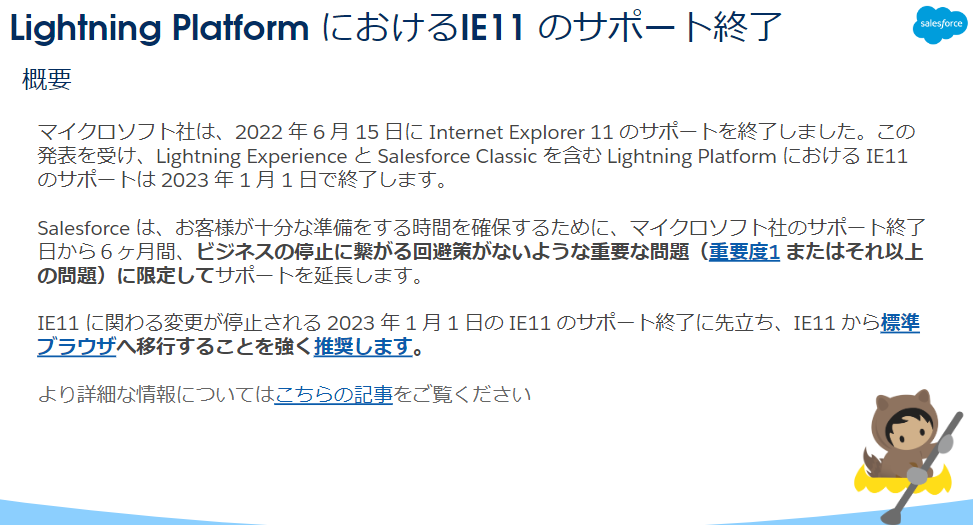 Lightning Platform におけるIE11 のサポート終了

salesforce

概要

マイクロソフト社は、2022 年 6 月 15 日に Internet Explorer 11 のサポートを終了しました。この発表を受け、Lightning Experience と Salesforce Classic を含む Lightning Platform における IE11 のサポートは 2023 年 1 月 1 日で終了します。

Salesforce は、お客様が十分な準備をする時間を確保するために、マイクロソフト社のサポート終了日から 6 ヶ月間、ビジネスの停止に繋がる回避策がないような重要な問題（重要度1 またはそれ以上の問題）に限定してサポートを延長します。

IE11 に関わる変更が停止される 2023 年 1 月 1 日の IE11 のサポート終了に先立ち、IE11 から標準ブラウザへ移行することを強く推奨します。

より詳細な情報についてはこちらの記事をご覧ください